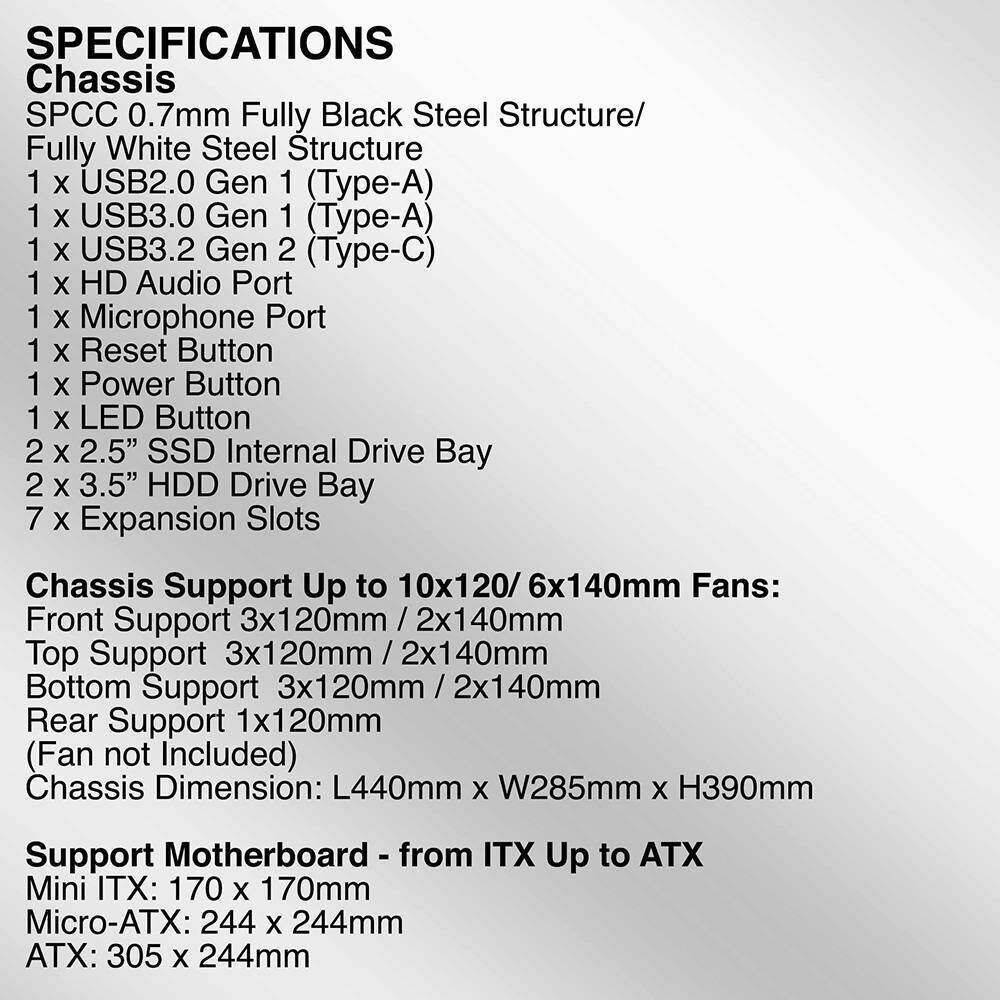 SPECIFICATIONS
Chassis
SPCC 0.7mm Fully Black Steel Structure/
Fully White Steel Structure
1 x USB2.0 Gen 1 (Type-A)
1 x USB3.0 Gen 1 (Type-A)
1 x USB3.2 Gen 2 (Type-C)
1 x HD Audio Port
1 x Microphone Port
1 x Reset Button
1 x Power Button
1 x LED Button
2 x 2.5" SSD Internal Drive Bay
2 x 3.5" HDD Drive Bay
7 x Expansion Slots

Chassis Support Up to 10x120/ 6x140mm Fans:
Front Support 3x120mm / 2x140mm
Top Support 3x120mm / 2x140mm
Bottom Support 3x120mm / 2x140mm
Rear Support 1x120mm
(Fan not Included)
Chassis Dimension: L440mm x W285mm x H390mm

Support Motherboard - from ITX Up to ATX
Mini ITX: 170 x 170mm
Micro-ATX: 244 x 244mm
ATX: 305 x 244mm